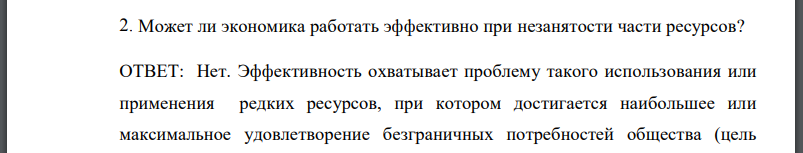 2. Может ли экономика работать эффективно при незанятости части ресурсов?

ОТВЕТ: Нет. Эффективность охватывает проблему такого использования или применения редких ресурсов, при котором достигается наибольшее или максимальное удовлетворение безграничных потребностей общества (цель